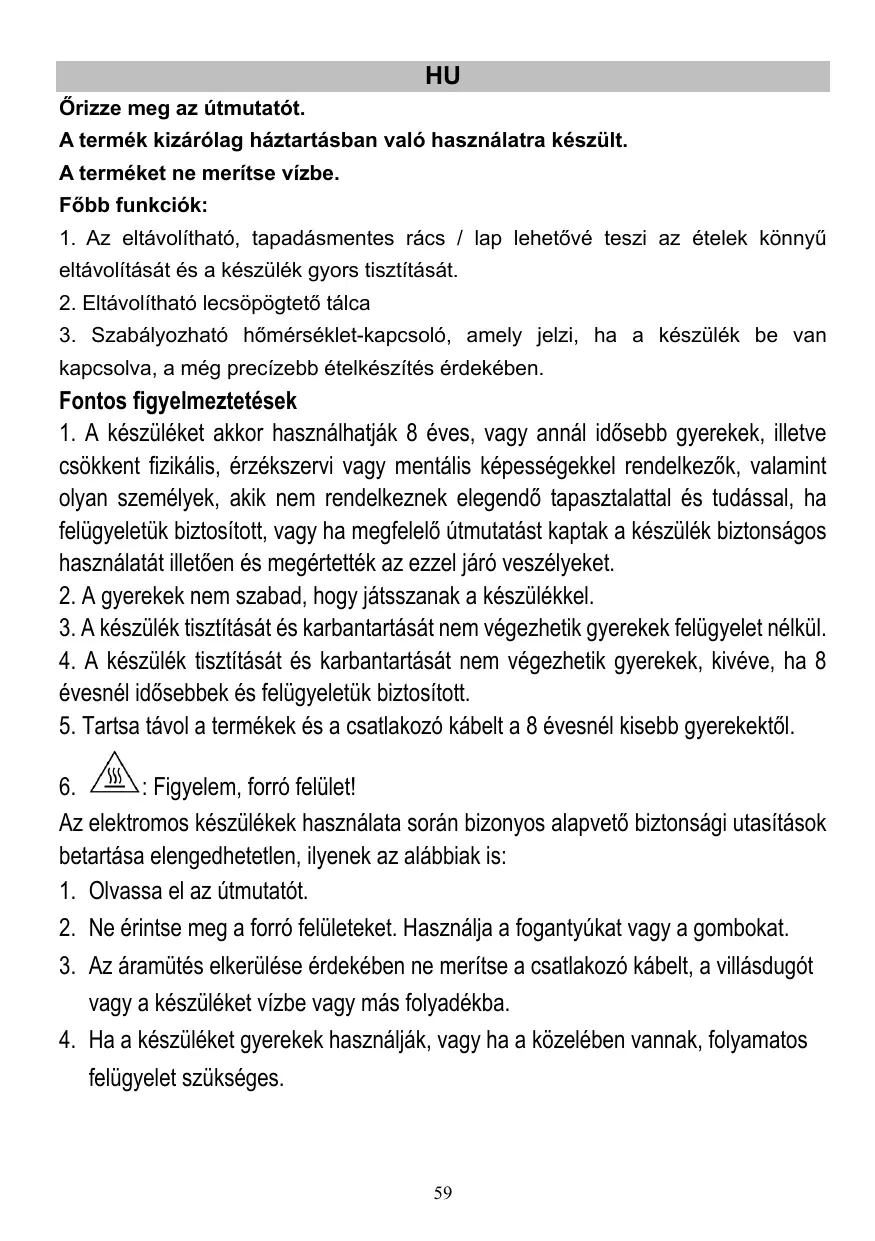 HU

Őrizze meg az útmutatót.

A termék kizárólag háztartásban való használatra készült.

A terméket ne merítse vízbe.

Főbb funkciók:

1. Az eltávolítható, tapadásmentes rács / lap lehetővé teszi az ételek könnyű eltávolítását és a készülék gyors tisztítását.

2. Eltávolítható lecsöpögtető tálca

3. Szabályozható hőmérséklet-kapcsoló, amely jelzi, ha a készülék be van kapcsolva, a még precízebb ételkészítés érdekében.

Fontos figyelmeztetések

1. A készüléket akkor használhatják 8 éves, vagy annál idősebb gyerekek, illetve csökkent fizikális, érzékszervi vagy mentális képességekkel rendelkezők, valamint olyan személyek, akik nem rendelkeznek elegendő tapasztalattal és tudással, ha felügyeletük biztosított, vagy ha megfelelő útmutatást kaptak a készülék biztonságos használatát illetően és megértették az ezzel járó veszélyeket.

2. A gyerekek nem szabad, hogy játsszanak a készülékkel.

3. A készülék tisztítását és karbantartását nem végezhetik gyerekek felügyelet nélkül.

4. A készülék tisztítását és karbantartását nem végezhetik gyerekek, kivéve, ha 8 évesnél idősebbek és felügyeletük biztosított.

5. Tartsa távol a termékek és a csatlakozó kábelt a 8 évesnél kisebb gyerekektől.

6. : Figyelem, forró felület!

Az elektromos készülékek használata során bizonyos alapvető biztonsági utasítások betartása elengedhetetlen, ilyenek az alábbiak is:

1. Olvassa el az útmutatót.

2. Ne érintse meg a forró felületeket. Használja a fogantyúkat vagy a gombokat.

3. Az áramütés elkerülése érdekében ne merítse a csatlakozó kábelt, a villásdugót vagy a készüléket vízbe vagy más folyadékba.

4. Ha a készüléket gyerekek használják, vagy ha a közelében vannak, folyamatos felügyelet szükséges.

59